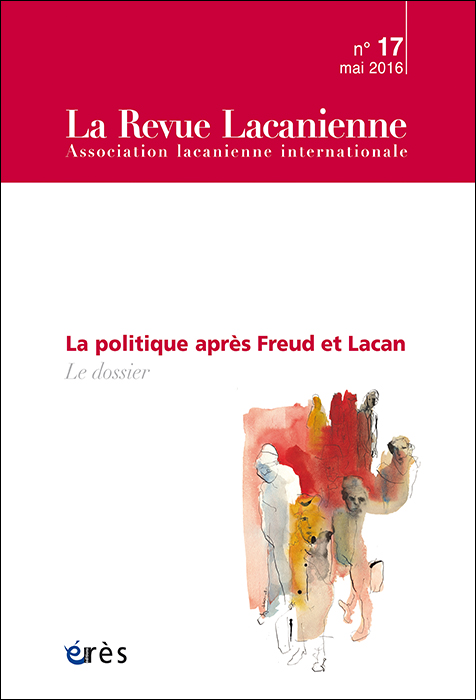 n° 17
mai 2016

La Revue Lacanienne
Association lacanienne internationale

La politique après Freud et Lacan
Le dossier

érès